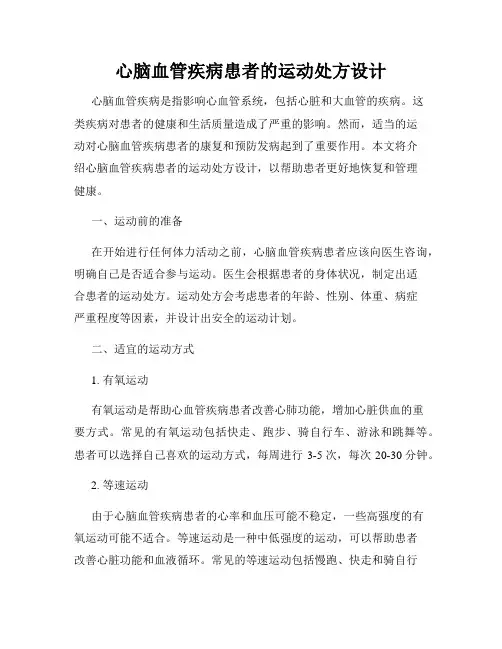 心脑血管疾病患者的运动处方设计

心脑血管疾病是指影响心血管系统，包括心脏和大血管的疾病。这类疾病对患者的健康和生活质量造成了严重的影响。然而，适当的运动对心脑血管疾病患者的康复和预防发病起到了重要作用。本文将介绍心脑血管疾病患者的运动处方设计，以帮助患者更好地恢复和管理健康。

一、运动前的准备

在开始进行任何体力活动之前，心脑血管疾病患者应该向医生咨询，明确自己是否适合参与运动。医生会根据患者的身体状况，制定出适合患者的运动处方。运动处方会考虑患者的年龄、性别、体重、病症严重程度等因素，并设计出安全的运动计划。

二、适宜的运动方式

1. 有氧运动

有氧运动是帮助心血管疾病患者改善心肺功能，增加心脏供血的重要方式。常见的有氧运动包括快走、跑步、骑自行车、游泳和跳舞等。患者可以选择自己喜欢的运动方式，每周进行 3-5 次，每次 20-30 分钟。

2. 等速运动

由于心脑血管疾病患者的心率和血压可能不稳定，一些高强度的有氧运动可能不适合。等速运动是一种中低强度的运动，可以帮助患者改善心脏功能和血液循环。常见的等速运动包括慢跑、快走和骑自行